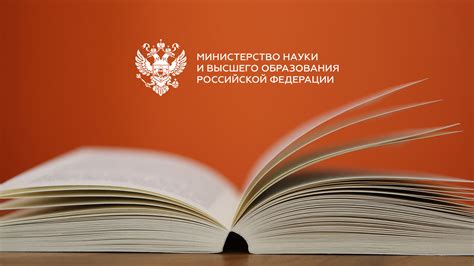 МИНИСТЕРСТВО НАУКИ
И ВЫСШЕГО ОБРАЗОВАНИЯ
РОССИЙСКОЙ ФЕДЕРАЦИИ